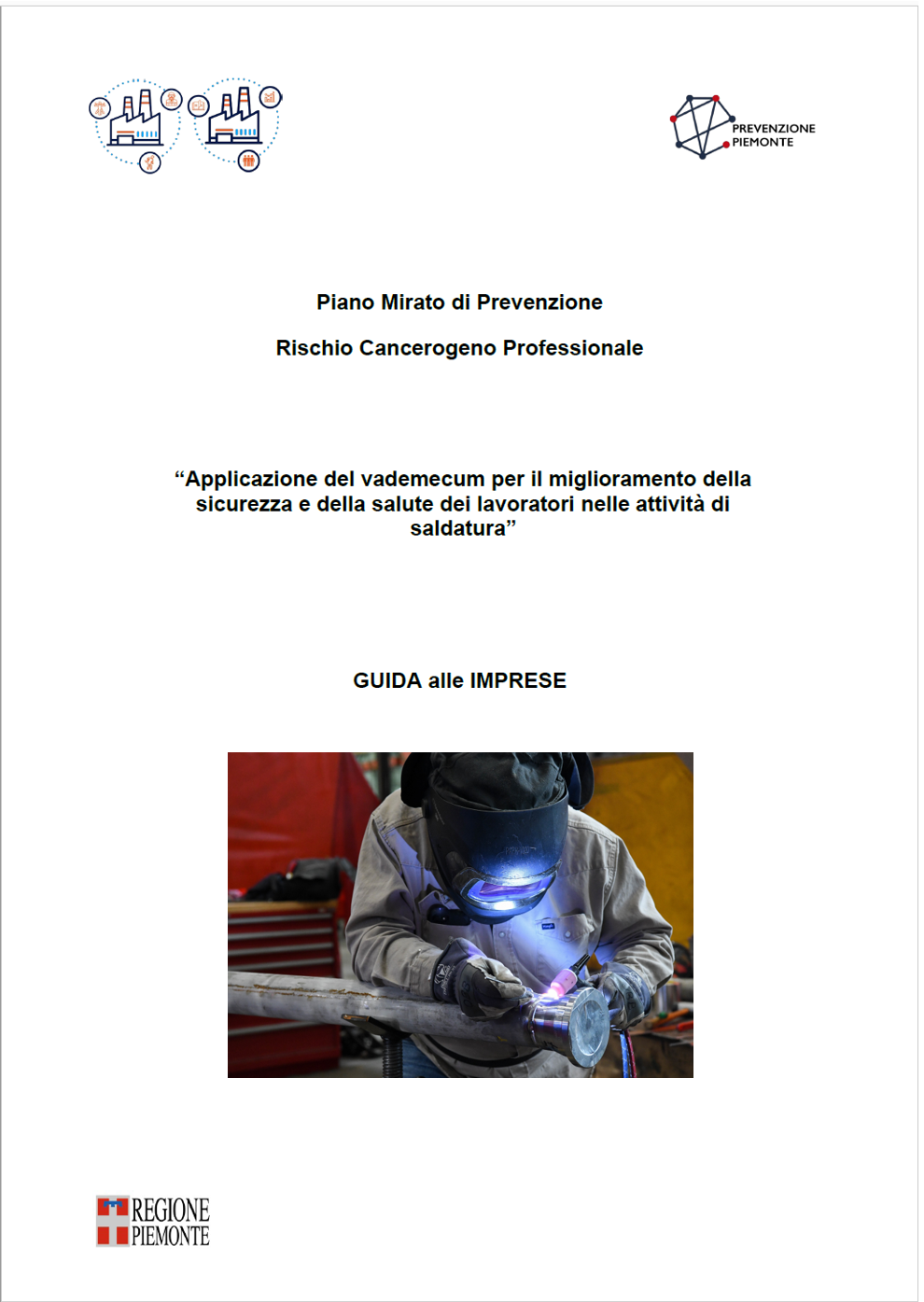 PREVENZIONE
PIEMONTE

Piano Mirato di Prevenzione

Rischio Cancerogeno Professionale

“Applicazione del vademecum per il miglioramento della sicurezza e della salute dei lavoratori nelle attività di saldatura”

GUIDA alle IMPRESE

REGIONE
PIEMONTE